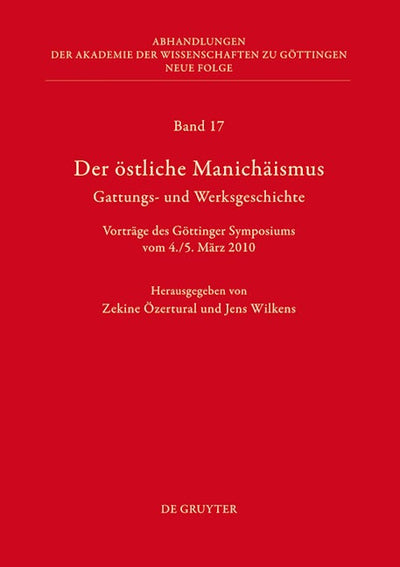 ABHANDLUNGEN
DER AKADEMIE DER WISSENSCHAFTEN ZU GÖTTINGEN
NEUE FOLGE

Band 17

Der östliche Manichäismus
Gattungs- und Werksgeschichte

Vorträge des Göttinger Symposiums
vom 4./5. März 2010

Herausgegeben von
Zekine Özertural und Jens Wilkens

DE GRUYTER